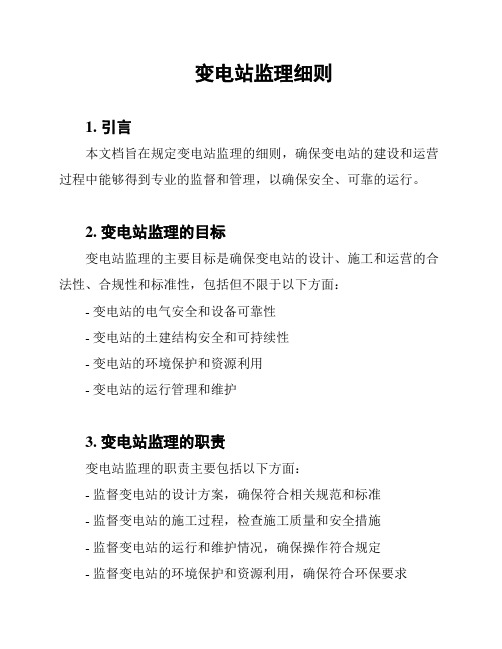 变电站监理细则

1. 引言

本文档旨在规定变电站监理的细则，确保变电站的建设和运营过程中能够得到专业的监督和管理，以确保安全、可靠的运行。

2. 变电站监理的目标

变电站监理的主要目标是确保变电站的设计、施工和运营的合法性、合规性和标准性，包括但不限于以下方面：

- 变电站的电气安全和设备可靠性
- 变电站的土建结构安全和可持续性
- 变电站的环境保护和资源利用
- 变电站的运行管理和维护

3. 变电站监理的职责

变电站监理的职责主要包括以下方面：

- 监督变电站的设计方案，确保符合相关规范和标准
- 监督变电站的施工过程，检查施工质量和安全措施
- 监督变电站的运行和维护情况，确保操作符合规定
- 监督变电站的环境保护和资源利用，确保符合环保要求